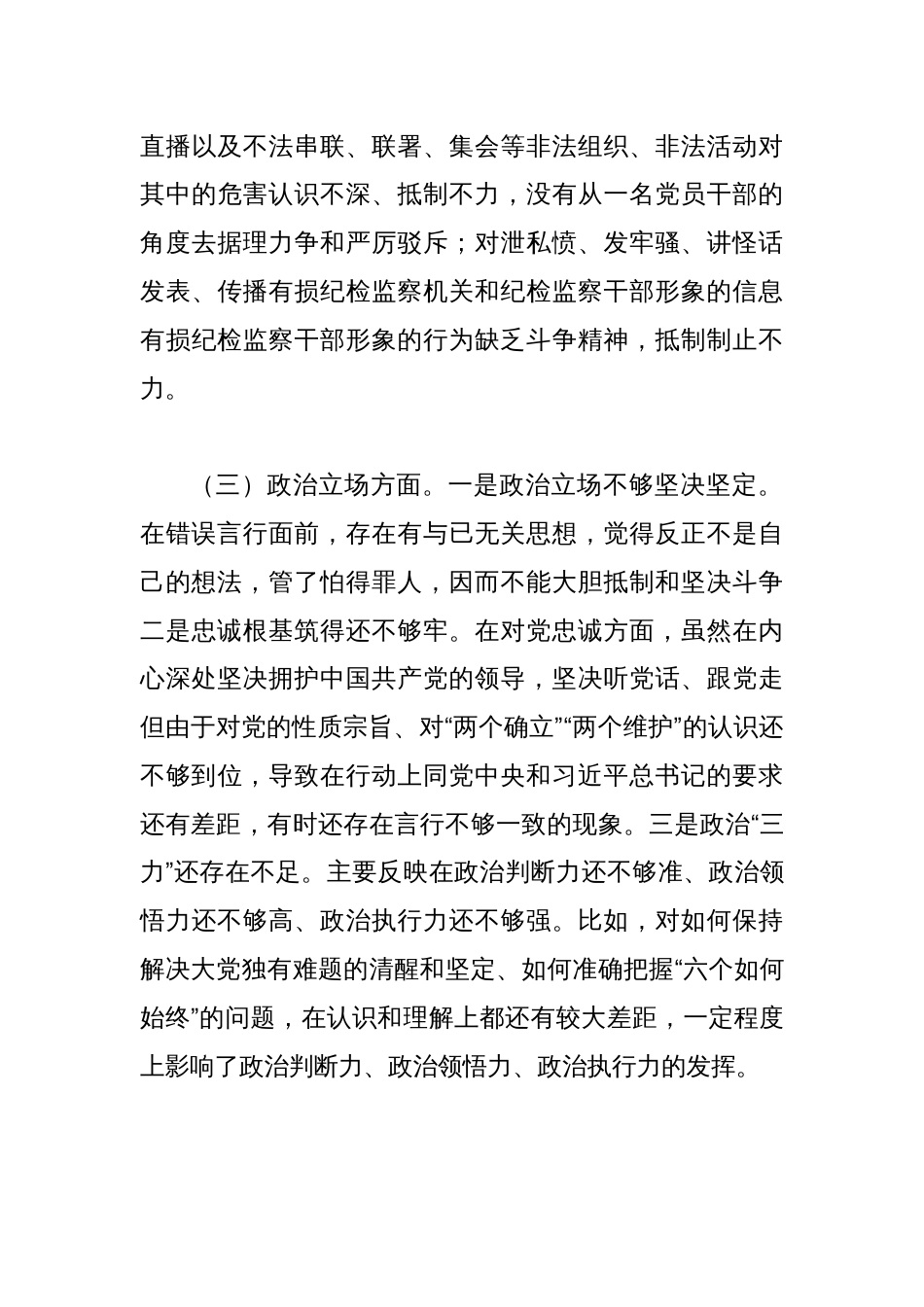 直播以及不法串联、联署、集会等非法组织、非法活动对其中的危害认识不深、抵制不力，没有从一名党员干部的角度去据理力争和严厉驳斥；对泄私愤、发牢骚、讲怪话发表、传播有损纪检监察机关和纪检监察干部形象的信息有损纪检监察干部形象的行为缺乏斗争精神，抵制制止不力。

（三）政治立场方面。一是政治立场不够坚决坚定。在错误言行面前，存在有与已无关思想，觉得反正不是自己的想法，管了怕得罪人，因而不能大胆抵制和坚决斗争二是忠诚根基筑得还不够牢。在对党忠诚方面，虽然在内心深处坚决拥护中国共产党的领导，坚决听党话、跟党走但由于对党的性质宗旨、对“两个确立”“两个维护”的认识还不够到位，导致在行动上同党中央和习近平总书记的要求还有差距，有时还存在言行不够一致的现象。三是政治“三力”还存在不足。主要反映在政治判断力还不够准、政治领悟力还不够高、政治执行力还不够强。比如，对如何保持解决大党独有难题的清醒和坚定、如何准确把握“六个如何始终”的问题，在认识和理解上都还有较大差距，一定程度上影响了政治判断力、政治领悟力、政治执行力的发挥。